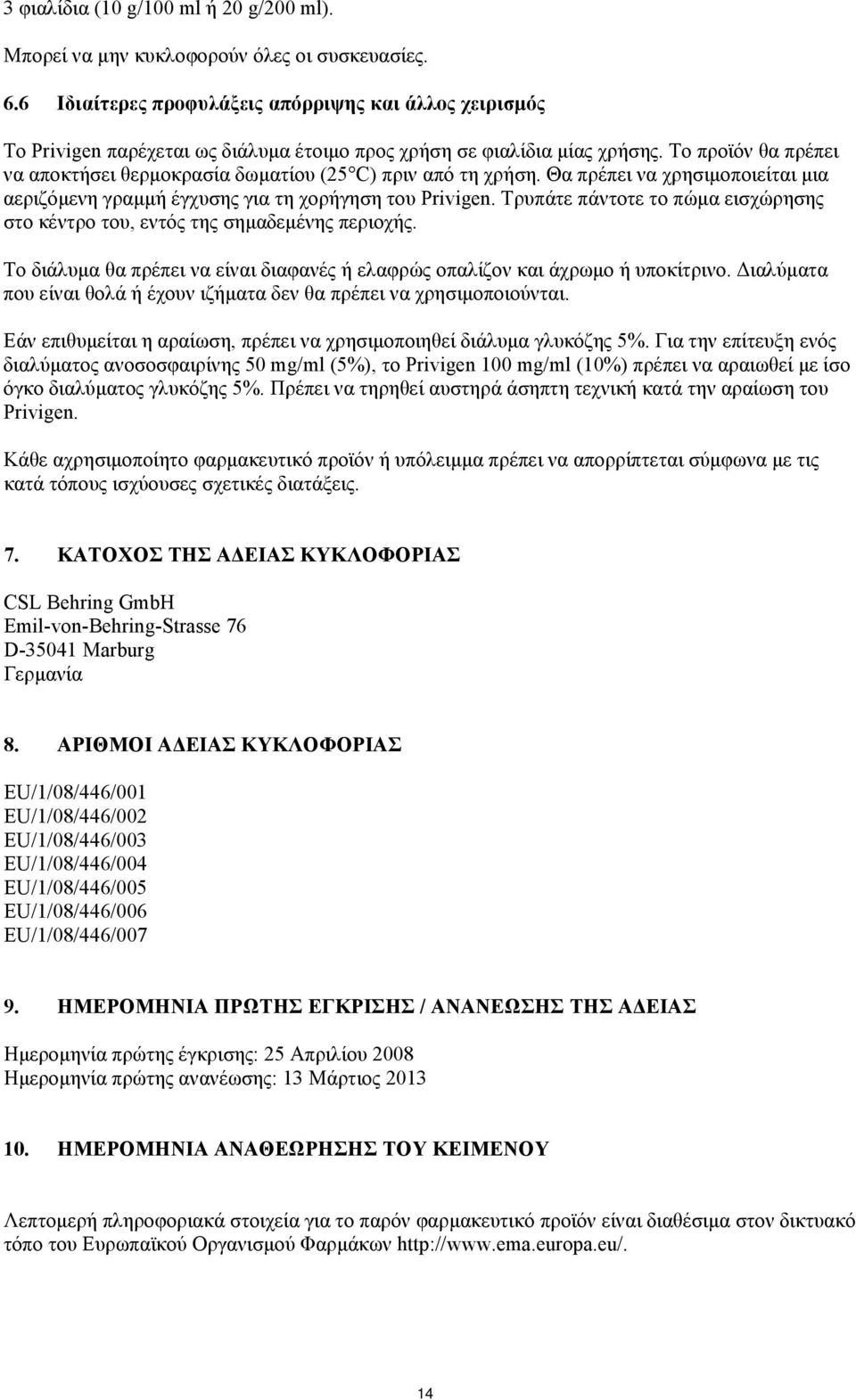 3 φιαλίδια (10 g/100 ml ή 20 g/200 ml).

Μπορεί να μην κυκλοφορούν όλες οι συσκευασίες.

6.6 Ιδιαίτερες προφυλάξεις απόρριψης και άλλος χειρισμός

Το Privigen παρέχεται ως διάλυμα έτοιμο προς χρήση σε φιαλίδια μίας χρήσης. Το προϊόν θα πρέπει να αποκτήσει θερμοκρασία δωματίου (25°C) πριν από τη χρήση. Θα πρέπει να χρησιμοποιείται μια αεριζόμενη γραμμή έγχυσης για τη χορήγηση του Privigen. Τρυπάτε πάντοτε το πώμα εισχώρησης στο κέντρο του, εντός της σημαδεμένης περιοχής.

Το διάλυμα θα πρέπει να είναι διαφανές ή ελαφρώς οπαλίζον και άχρωμο ή υποκίτρινο. Διαλύματα που είναι θολά ή έχουν ιζήματα δεν θα πρέπει να χρησιμοποιούνται.

Εάν επιθυμείται η αραίωση, πρέπει να χρησιμοποιηθεί διάλυμα γλυκόζης 5%. Για την επίτευξη ενός διαλύματος ανοσοσφαιρίνης 50 mg/ml (5%), το Privigen 100 mg/ml (10%) πρέπει να αραιωθεί με ίσο όγκο διαλύματος γλυκόζης 5%. Πρέπει να τηρηθεί αυστηρά άσηπτη τεχνική κατά την αραίωση του Privigen.

Κάθε αχρησιμοποίητο φαρμακευτικό προϊόν ή υπόλειμμα πρέπει να απορρίπτεται σύμφωνα με τις κατά τόπους ισχύουσες σχετικές διατάξεις.

7. ΚΑΤΟΧΟΣ ΤΗΣ ΑΔΕΙΑΣ ΚΥΚΛΟΦΟΡΙΑΣ

CSL Behring GmbH
Emil-von-Behring-Strasse 76
D-35041 Marburg
Γερμανία

8. ΑΡΙΘΜΟΙ ΑΔΕΙΑΣ ΚΥΚΛΟΦΟΡΙΑΣ

EU/1/08/446/001
EU/1/08/446/002
EU/1/08/446/003
EU/1/08/446/004
EU/1/08/446/005
EU/1/08/446/006
EU/1/08/446/007

9. ΗΜΕΡΟΜΗΝΙΑ ΠΡΩΤΗΣ ΕΓΚΡΙΣΗΣ / ΑΝΑΝΕΩΣΗΣ ΤΗΣ ΑΔΕΙΑΣ

Ημερομηνία πρώτης έγκρισης: 25 Απριλίου 2008
Ημερομηνία πρώτης ανανέωσης: 13 Μάρτιος 2013

10. ΗΜΕΡΟΜΗΝΙΑ ΑΝΑΘΕΩΡΗΣΗΣ ΤΟΥ ΚΕΙΜΕΝΟΥ

Λεπτομερή πληροφοριακά στοιχεία για το παρόν φαρμακευτικό προϊόν είναι διαθέσιμα στον δικτυακό τόπο του Ευρωπαϊκού Οργανισμού Φαρμάκων http://www.ema.europa.eu/.

14